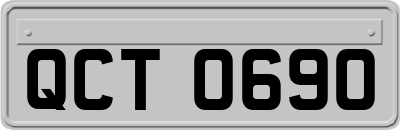 QCT 0690